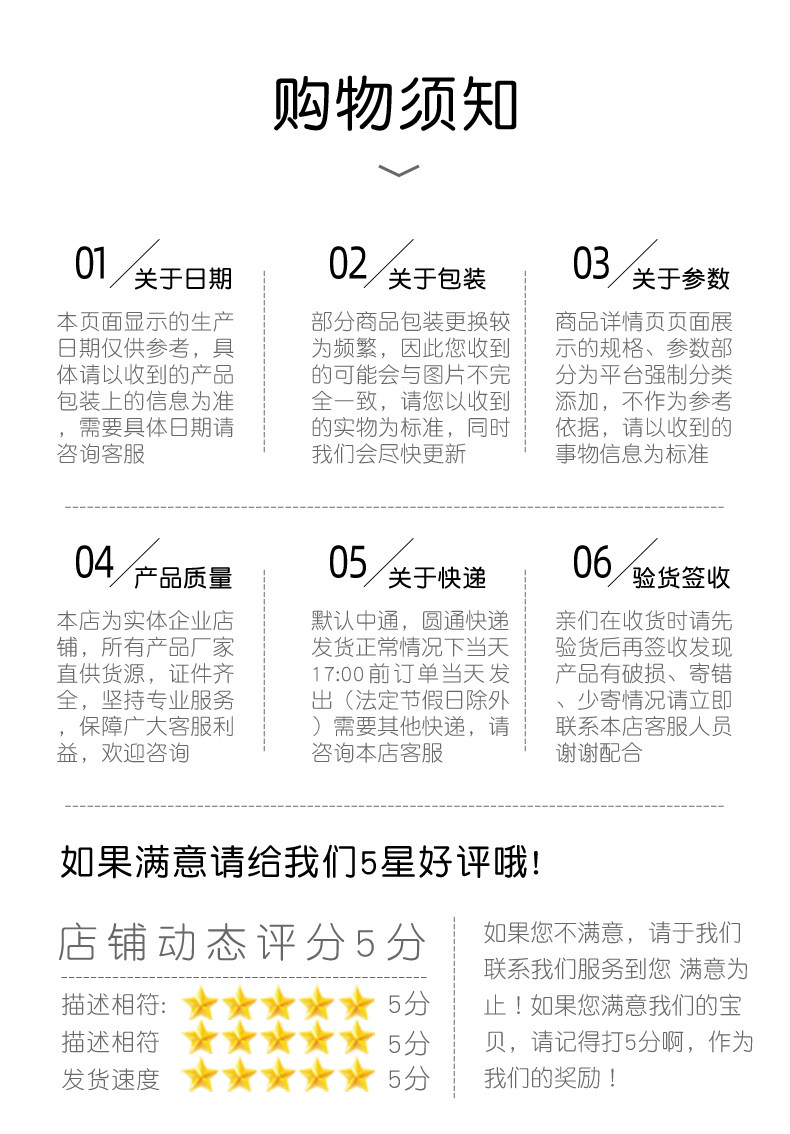 购物须知

01 关于日期

本页面显示的生产日期仅供参考，具体请以收到的产品包装上的信息为准，需要具体日期请咨询客服

02 关于包装

部分商品包装更换较为频繁，因此您收到的可能会与图片不完全一致，请您以收到的实物为标准，同时我们会尽快更新

03 关于参数

商品详情页页面展示的规格、参数部分为平台强制分类添加，不作为参考依据，请以收到的事物信息为标准

04 产品质量

本店为实体企业店铺，所有产品厂家直供货源，证件齐全，坚持专业服务，保障广大客服利益，欢迎咨询

05 关于快递

默认中通，圆通快递发货正常情况下当天17:00前订单当天发出（法定节假日除外）需要其他快递，请咨询本店客服

06 验货签收

亲们在收货时请先验货后再签收发现产品有破损、寄错、少寄情况请立即联系本店客服人员谢谢配合

如果满意请给我们5星好评哦!

店铺动态评分5分

描述相符: 5分
描述相符 5分
发货速度 5分

如果您不满意，请于我们联系我们服务到您 满意为止！如果您满意我们的宝贝，请记得打5分啊，作为我们的奖励！